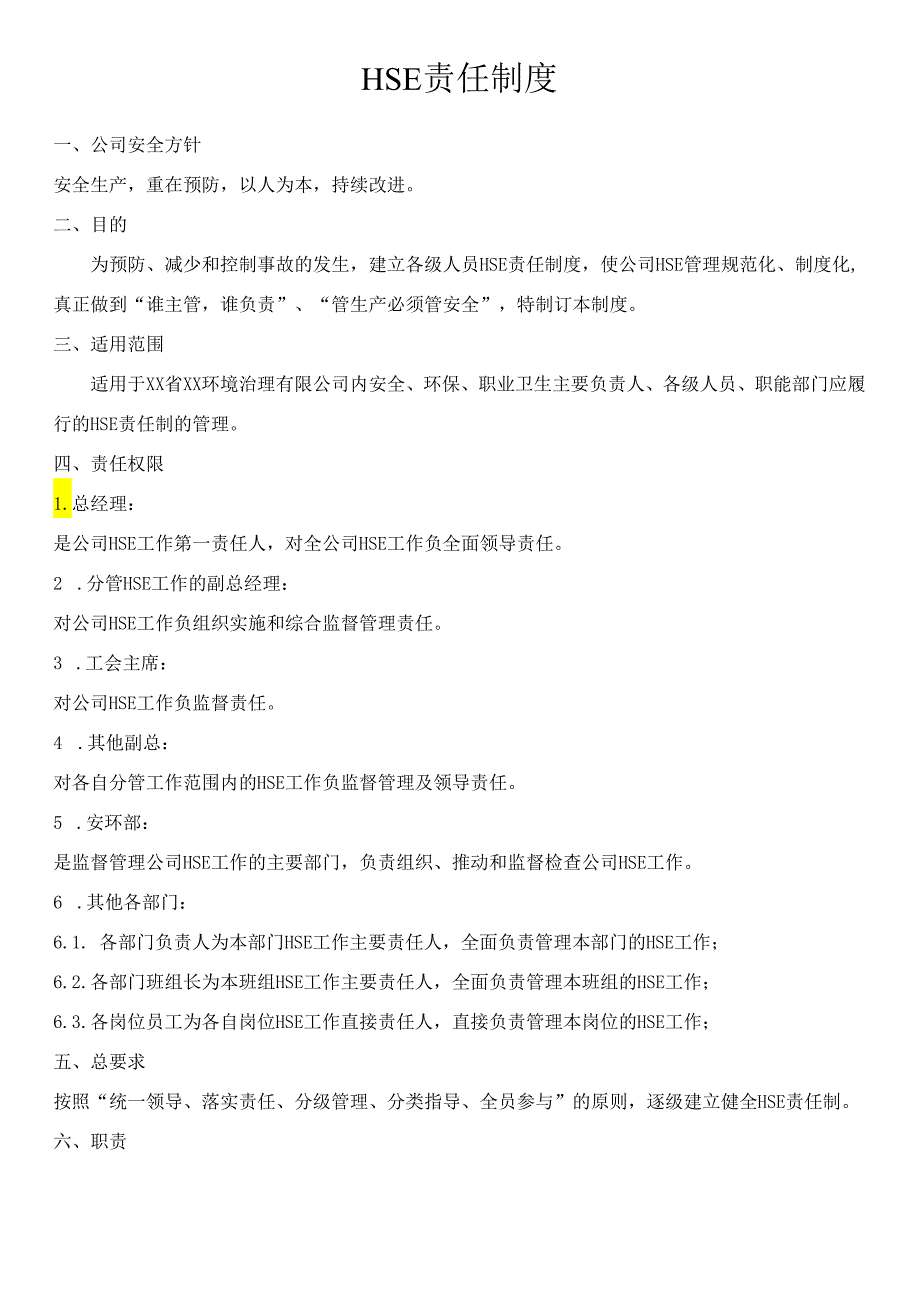 HSE责任制度

一、公司安全方针

安全生产，重在预防，以人为本，持续改进。

二、目的

为预防、减少和控制事故的发生，建立各级人员HSE责任制度，使公司HSE管理规范化、制度化，真正做到“谁主管，谁负责”、“管生产必须管安全”，特制订本制度。

三、适用范围

适用于XX省XX环境治理有限公司内安全、环保、职业卫生主要负责人、各级人员、职能部门应履行的HSE责任制的管理。

四、责任权限

1.总经理：

是公司HSE工作第一责任人，对全公司HSE工作负全面领导责任。

2 .分管HSE工作的副总经理：

对公司HSE工作负组织实施和综合监督管理责任。

3 .工会主席：

对公司HSE工作负监督责任。

4 .其他副总：

对各自分管工作范围内的HSE工作负监督管理及领导责任。

5 .安环部：

是监督管理公司HSE工作的主要部门，负责组织、推动和监督检查公司HSE工作。

6 .其他各部门：

6.1. 各部门负责人为本部门HSE工作主要责任人，全面负责管理本部门的HSE工作；

6.2.各部门班组长为本班组HSE工作主要责任人，全面负责管理本班组的HSE工作；

6.3.各岗位员工为各自岗位HSE工作直接责任人，直接负责管理本岗位的HSE工作；

五、总要求

按照“统一领导、落实责任、分级管理、分类指导、全员参与”的原则，逐级建立健全HSE责任制。

六、职责